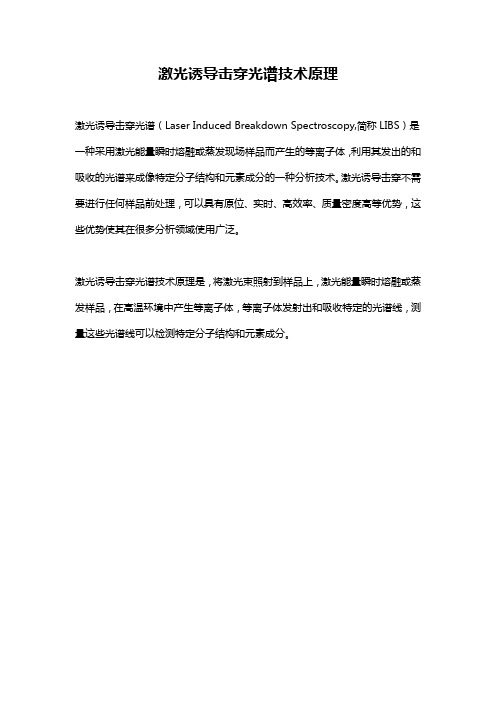 激光诱导击穿光谱技术原理

激光诱导击穿光谱（Laser Induced Breakdown Spectroscopy,简称 LIBS）是一种采用激光能量瞬时熔融或蒸发现场样品而产生的等离子体，利用其发出的和吸收的光谱来成像特定分子结构和元素成分的一种分析技术。激光诱导击穿不需要进行任何样品前处理，可以具有原位、实时、高效率、质量密度高等优势，这些优势使其在很多分析领域使用广泛。

激光诱导击穿光谱技术原理是，将激光束照射到样品上，激光能量瞬时熔融或蒸发样品，在高温环境中产生等离子体，等离子体发射出和吸收特定的光谱线，测量这些光谱线可以检测特定分子结构和元素成分。